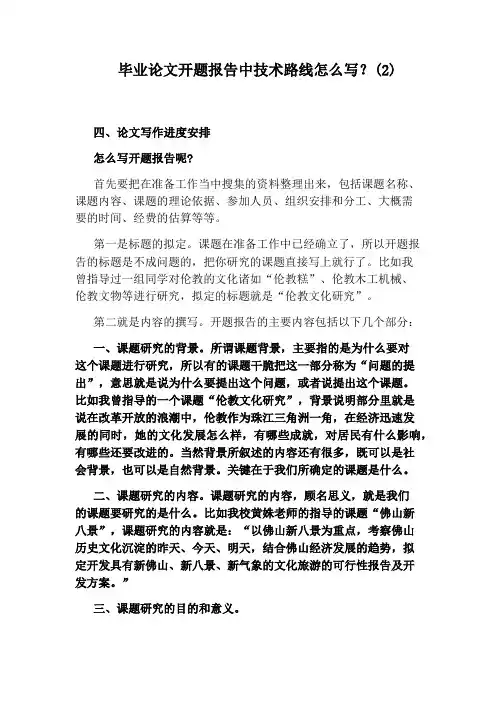 毕业论文开题报告中技术路线怎么写？(2)

四、论文写作进度安排

怎么写开题报告呢？

首先要把在准备工作当中搜集的资料整理出来，包括课题名称、课题内容、课题的理论依据、参加人员、组织安排和分工、大概需要的时间、经费的估算等等。

第一是标题的拟定。课题在准备工作中已经确立了，所以开题报告的标题是不成问题的，把你研究的课题直接写上就行了。比如我曾指导过一组同学对伦教的文化诸如“伦教糕”、伦教木工机械、伦教文物等进行研究，拟定的标题就是“伦教文化研究”。

第二就是内容的撰写。开题报告的主要内容包括以下几个部分：

一、课题研究的背景。所谓课题背景，主要指的是为什么要对这个课题进行研究，所以有的课题干脆把这一部分称为“问题的提出”，意思就是说为什么要提出这个问题，或者说提出这个课题。比如我曾指导的一个课题“伦教文化研究”，背景说明部分里就是说在改革开放的浪潮中，伦教作为珠江三角洲一角，在经济迅速发展的同时，她的文化发展怎么样，有哪些成就，对居民有什么影响，有哪些还要改进的。当然背景所叙述的内容还有很多，既可以是社会背景，也可以是自然背景。关键在于我们所确定的课题是什么。

二、课题研究的内容。课题研究的内容，顾名思义，就是我们的课题要研究的是什么。比如我校黄姝老师的指导的课题“佛山新八景”，课题研究的内容就是：“以佛山新八景为重点，考察佛山历史文化沉淀的昨天、今天、明天，结合佛山经济发展的趋势，拟定开发具有新佛山、新八景、新气象的文化旅游的可行性报告及开发方案。”

三、课题研究的目的和意义。